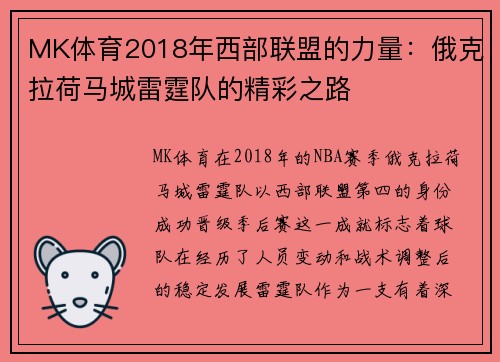 MK体育2018年西部联盟的力量：俄克拉荷马城雷霆队的精彩之路

MK体育在2018年的NBA赛季俄克拉荷马城雷霆队以西部联盟第四的身份成功晋级季后赛这一成就标志着球队在经历了人员变动和战术调整后的稳定发展雷霆队作为一支有着深